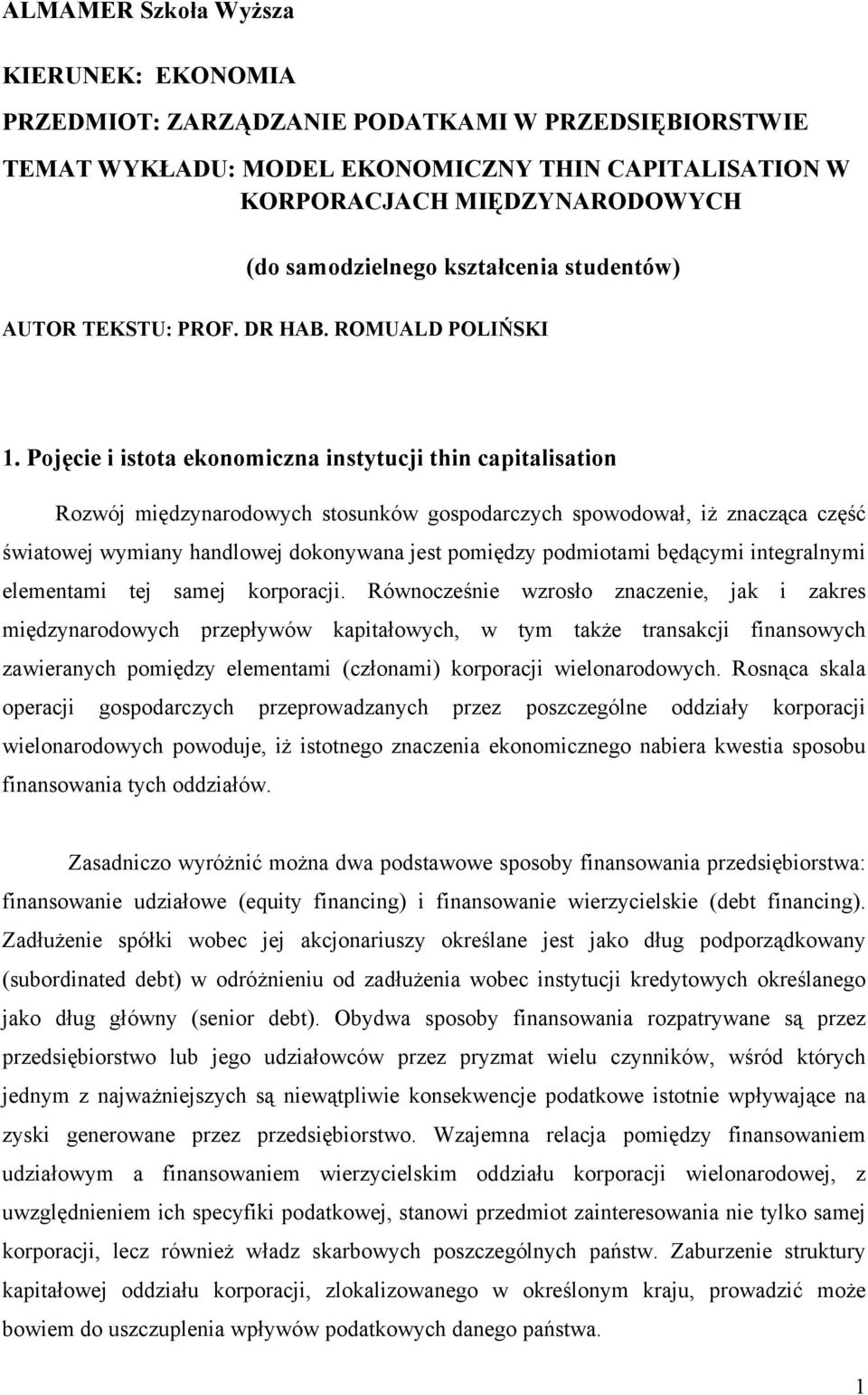 ALMAMER Szkoła Wyższa

KIERUNEK: EKONOMIA

PRZEDMIOT: ZARZĄDZANIE PODATKAMI W PRZEDSIĘBIORSTWIE

TEMAT WYKŁADU: MODEL EKONOMICZNY THIN CAPITALISATION W KORPORACJACH MIĘDZYNARODOWYCH

(do samodzielnego kształcenia studentów)

AUTOR TEKSTU: PROF. DR HAB. ROMUALD POLIŃSKI

1. Pojęcie i istota ekonomiczna instytucji thin capitalisation

Rozwój międzynarodowych stosunków gospodarczych spowodował, iż znacząca część światowej wymiany handlowej dokonywana jest pomiędzy podmiotami będącymi integralnymi elementami tej samej korporacji. Równocześnie wzrosło znaczenie, jak i zakres międzynarodowych przepływów kapitałowych, w tym także transakcji finansowych zawieranych pomiędzy elementami (członami) korporacji wielonarodowych. Rosnąca skala operacji gospodarczych przeprowadzanych przez poszczególne oddziały korporacji wielonarodowych powoduje, iż istotnego znaczenia ekonomicznego nabiera kwestia sposobu finansowania tych oddziałów.

Zasadniczo wyróżnić można dwa podstawowe sposoby finansowania przedsiębiorstwa: finansowanie udziałowe (equity financing) i finansowanie wierzycielskie (debt financing). Zadłużenie spółki wobec jej akcjonariuszy określane jest jako dług podporządkowany (subordinated debt) w odróżnieniu od zadłużenia wobec instytucji kredytowych określanego jako dług główny (senior debt). Obydwa sposoby finansowania rozpatrywane są przez przedsiębiorstwo lub jego udziałowców przez pryzmat wielu czynników, wśród których jednym z najważniejszych są niewątpliwie konsekwencje podatkowe istotnie wpływające na zyski generowane przez przedsiębiorstwo. Wzajemna relacja pomiędzy finansowaniem udziałowym a finansowaniem wierzycielskim oddziału korporacji wielonarodowej, z uwzględnieniem ich specyfiki podatkowej, stanowi przedmiot zainteresowania nie tylko samej korporacji, lecz również władz skarbowych poszczególnych państw. Zaburzenie struktury kapitałowej oddziału korporacji, zlokalizowanego w określonym kraju, prowadzić może bowiem do uszczuplenia wpływów podatkowych danego państwa.

1